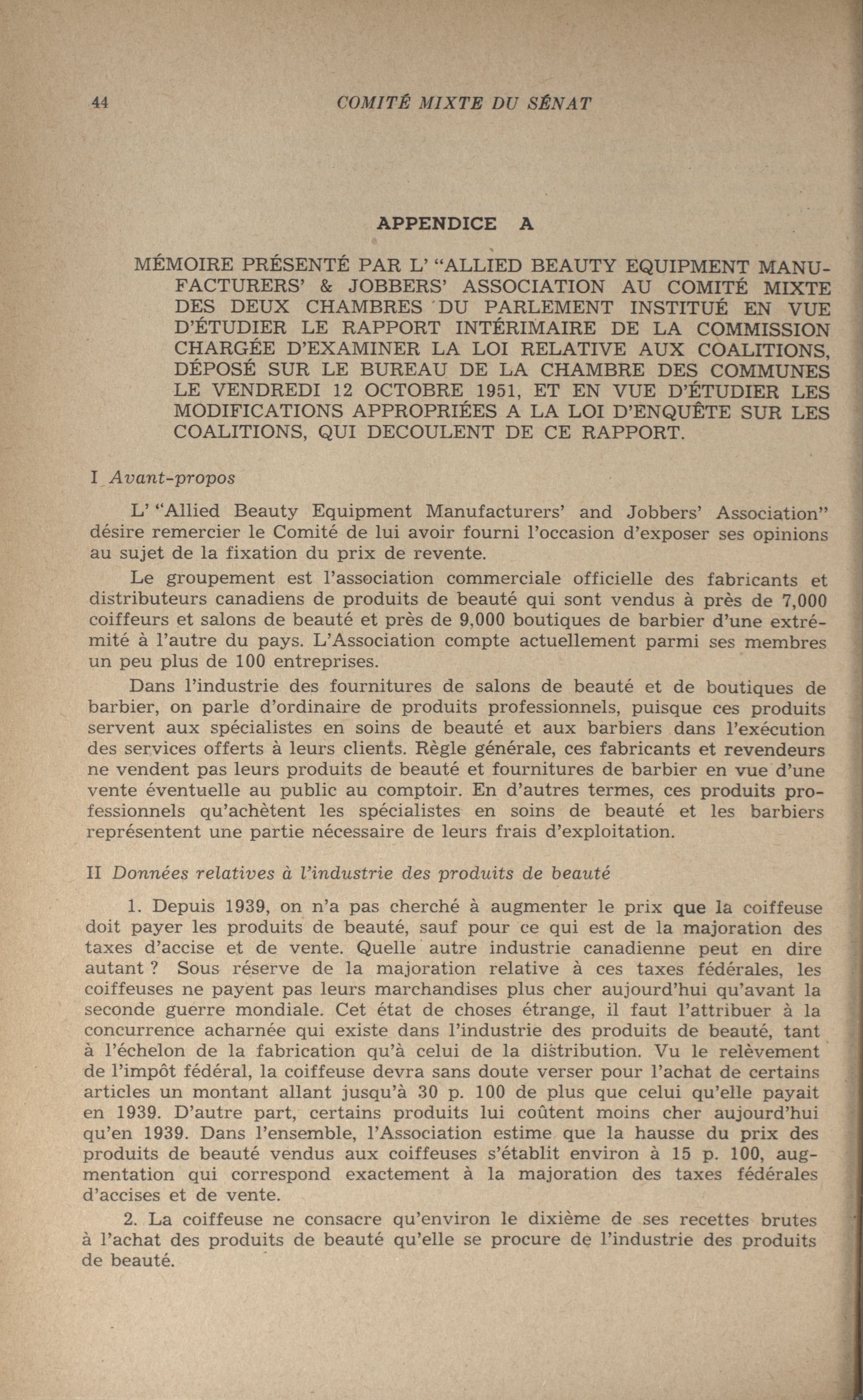 44 COMITÉ MIXTE DU SÉNAT

APPENDICE A

MÉMOIRE PRÉSENTÉ PAR L' "ALLIED BEAUTY EQUIPMENT MANUFACTURERS' & JOBBERS' ASSOCIATION AU COMITÉ MIXTE DES DEUX CHAMBRES DU PARLEMENT INSTITUÉ EN VUE D'ÉTUDIER LE RAPPORT INTÉRIMAIRE DE LA COMMISSION CHARGÉE D'EXAMINER LA LOI RELATIVE AUX COALITIONS, DÉPOSÉ SUR LE BUREAU DE LA CHAMBRE DES COMMUNES LE VENDREDI 12 OCTOBRE 1951, ET EN VUE D'ÉTUDIER LES MODIFICATIONS APPROPRIÉES A LA LOI D'ENQUÊTE SUR LES COALITIONS, QUI DECOULENT DE CE RAPPORT.

I Avant-propos

L' "Allied Beauty Equipment Manufacturers' and Jobbers' Association" désire remercier le Comité de lui avoir fourni l'occasion d'exposer ses opinions au sujet de la fixation du prix de revente.

Le groupement est l'association commerciale officielle des fabricants et distributeurs canadiens de produits de beauté qui sont vendus à près de 7,000 coiffeurs et salons de beauté et près de 9,000 boutiques de barbier d'une extrémité à l'autre du pays. L'Association compte actuellement parmi ses membres un peu plus de 100 entreprises.

Dans l'industrie des fournitures de salons de beauté et de boutiques de barbier, on parle d'ordinaire de produits professionnels, puisque ces produits servent aux spécialistes en soins de beauté et aux barbiers dans l'exécution des services offerts à leurs clients. Règle générale, ces fabricants et revendeurs ne vendent pas leurs produits de beauté et fournitures de barbier en vue d'une vente éventuelle au public au comptoir. En d'autres termes, ces produits professionnels qu'achètent les spécialistes en soins de beauté et les barbiers représentent une partie nécessaire de leurs frais d'exploitation.

II Données relatives à l'industrie des produits de beauté

1. Depuis 1939, on n'a pas cherché à augmenter le prix que la coiffeuse doit payer les produits de beauté, sauf pour ce qui est de la majoration des taxes d'accise et de vente. Quelle autre industrie canadienne peut en dire autant ? Sous réserve de la majoration relative à ces taxes fédérales, les coiffeuses ne payent pas leurs marchandises plus cher aujourd'hui qu'avant la seconde guerre mondiale. Cet état de choses étrange, il faut l'attribuer à la concurrence acharnée qui existe dans l'industrie des produits de beauté, tant à l'échelon de la fabrication qu'à celui de la distribution. Vu le relèvement de l'impôt fédéral, la coiffeuse devra sans doute verser pour l'achat de certains articles un montant allant jusqu'à 30 p. 100 de plus que celui qu'elle payait en 1939. D'autre part, certains produits lui coûtent moins cher aujourd'hui qu'en 1939. Dans l'ensemble, l'Association estime que la hausse du prix des produits de beauté vendus aux coiffeuses s'établit environ à 15 p. 100, augmentation qui correspond exactement à la majoration des taxes fédérales d'accises et de vente.

2. La coiffeuse ne consacre qu'environ le dixième de ses recettes brutes à l'achat des produits de beauté qu'elle se procure de l'industrie des produits de beauté.